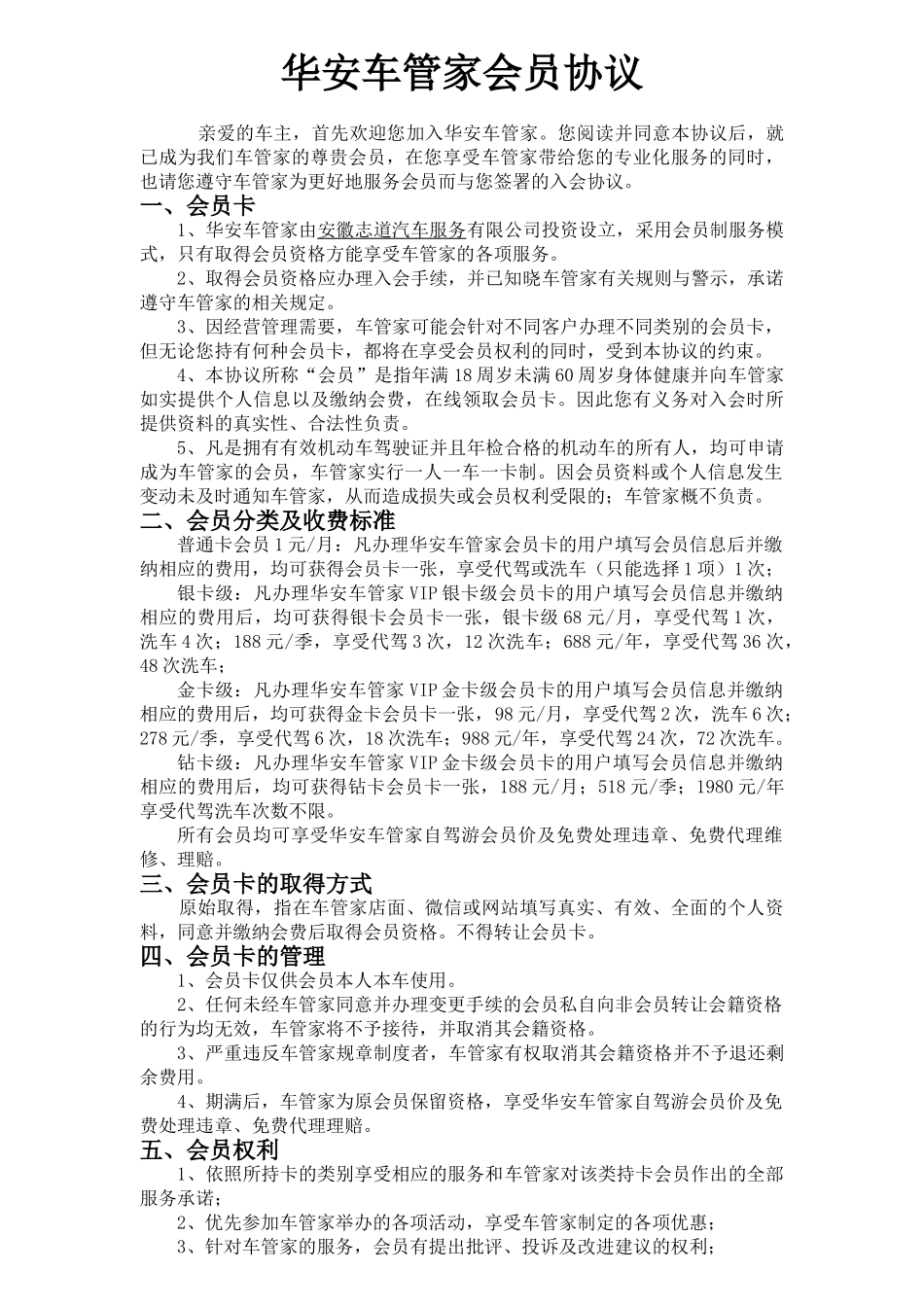 华安车管家会员协议

亲爱的车主，首先欢迎您加入华安车管家。您阅读并同意本协议后，就已成为我们车管家的尊贵会员，在您享受车管家带给您的专业化服务的同时，也请您遵守车管家为更好地服务会员而与您签署的入会协议。

一、会员卡

1、华安车管家由安徽志道汽车服务有限公司投资设立，采用会员制服务模式，只有取得会员资格方能享受车管家的各项服务。

2、取得会员资格应办理入会手续，并已知晓车管家有关规则与警示，承诺遵守车管家的相关规定。

3、因经营管理需要，车管家可能会针对不同客户办理不同类别的会员卡，但无论您持有何种会员卡，都将在享受会员权利的同时，受到本协议的约束。

4、本协议所称“会员”是指年满18周岁未满60周岁身体健康并向车管家如实提供个人信息以及缴纳会费，在线领取会员卡。因此您有义务对入会时所提供资料的真实性、合法性负责。

5、凡是拥有有效机动车驾驶证并且年检合格的机动车的所有人，均可申请成为车管家的会员，车管家实行一人一车一卡制。因会员资料或个人信息发生变动未及时通知车管家，从而造成损失或会员权利受限的；车管家概不负责。

二、会员分类及收费标准

普通卡会员1元/月：凡办理华安车管家会员卡的用户填写会员信息后并缴纳相应的费用，均可获得会员卡一张，享受代驾或洗车（只能选择1项）1次；

银卡级：凡办理华安车管家VIP银卡级会员卡的用户填写会员信息并缴纳相应的费用后，均可获得银卡会员卡一张，银卡级68元/月，享受代驾1次，洗车4次；188元/季，享受代驾3次，12次洗车；688元/年，享受代驾36次，48次洗车；

金卡级：凡办理华安车管家VIP金卡级会员卡的用户填写会员信息并缴纳相应的费用后，均可获得金卡会员卡一张，98元/月，享受代驾2次，洗车6次；278元/季，享受代驾6次，18次洗车；988元/年，享受代驾24次，72次洗车。

钻卡级：凡办理华安车管家VIP金卡级会员卡的用户填写会员信息并缴纳相应的费用后，均可获得钻卡会员卡一张，188元/月；518元/季；1980元/年享受代驾洗车次数不限。

所有会员均可享受华安车管家自驾游会员价及免费处理违章、免费代理维修、理赔。

三、会员卡的取得方式

原始取得，指在车管家店面、微信或网站填写真实、有效、全面的个人资料，同意并缴纳会费后取得会员资格。不得转让会员卡。

四、会员卡的管理

1、会员卡仅供会员本人本车使用。

2、任何未经车管家同意并办理变更手续的会员私自向非会员转让会籍资格的行为均无效，车管家将不予接待，并取消其会籍资格。

3、严重违反车管家规章制度者，车管家有权取消其会籍资格并不予退还剩余费用。

4、期满后，车管家为原会员保留资格，享受华安车管家自驾游会员价及免费处理违章、免费代理理赔。

五、会员权利

1、依照所持卡的类别享受相应的服务和车管家对该类持卡会员作出的全部服务承诺；

2、优先参加车管家举办的各项活动，享受车管家制定的各项优惠；

3、针对车管家的服务，会员有提出批评、投诉及改进建议的权利；